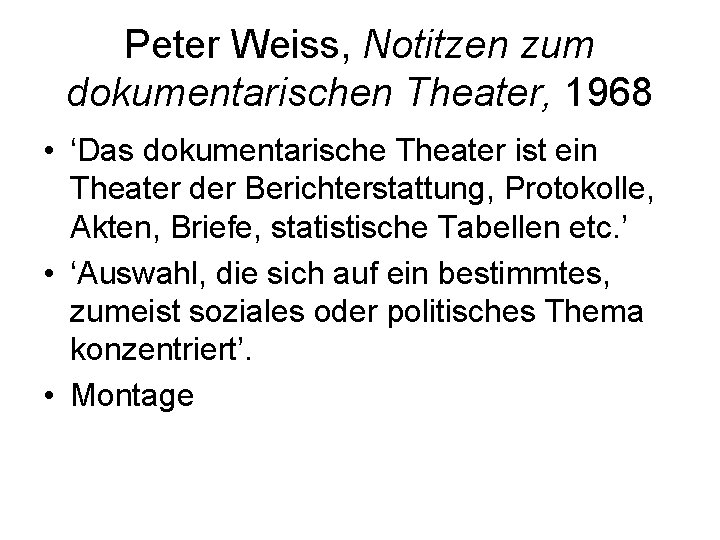 Peter Weiss, Notitzen zum dokumentarischen Theater, 1968

• 'Das dokumentarische Theater ist ein Theater der Berichterstattung, Protokolle, Akten, Briefe, statistische Tabellen etc.'
• 'Auswahl, die sich auf ein bestimmtes, zumeist soziales oder politisches Thema konzentriert'.
• Montage